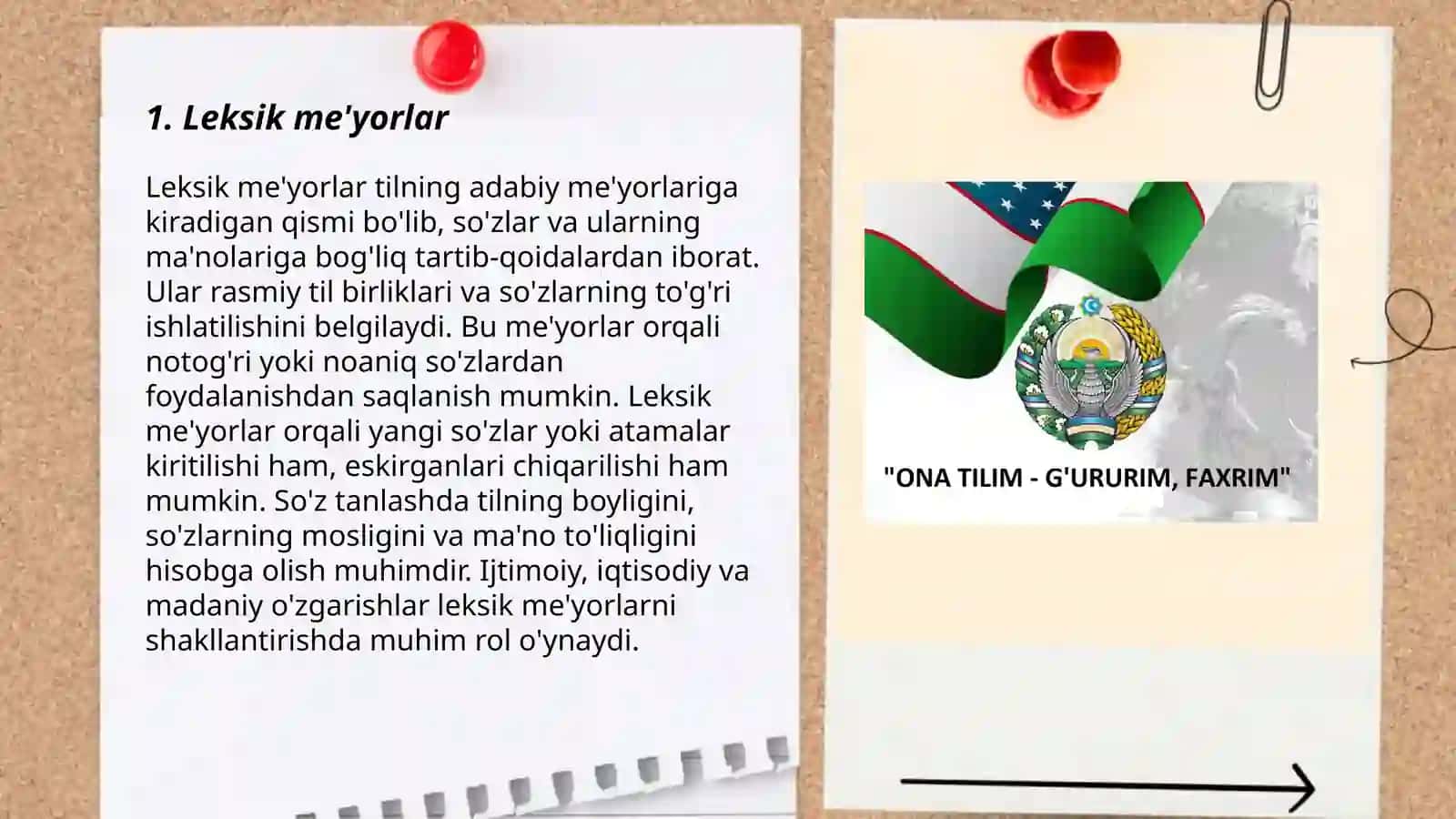 1. Leksik me'yorlar

Leksik me'yorlar tilning adabiy me'yorlariga kiradigan qismi bo'lib, so'zlar va ularning ma'nolariga bog'liq tartib-qoidalardan iborat. Ular rasmiy til birliklari va so'zlarning to'g'ri ishlatilishini belgilaydi. Bu me'yorlar orqali notog'ri yoki noaniq so'zlardan foydalanishdan saqlanish mumkin. Leksik me'yorlar orqali yangi so'zlar yoki atamalar kiritilishi ham, eskirganlari chiqarilishi ham mumkin. So'z tanlashda tilning boyligini, so'zlarning mosligini va ma'no to'liqligini hisobga olish muhimdir. Ijtimoiy, iqtisodiy va madaniy o'zgarishlar leksik me'yorlarni shakllantirishda muhim rol o'ynaydi.

"ONA TILIM - G'URURIM, FAXRIM"